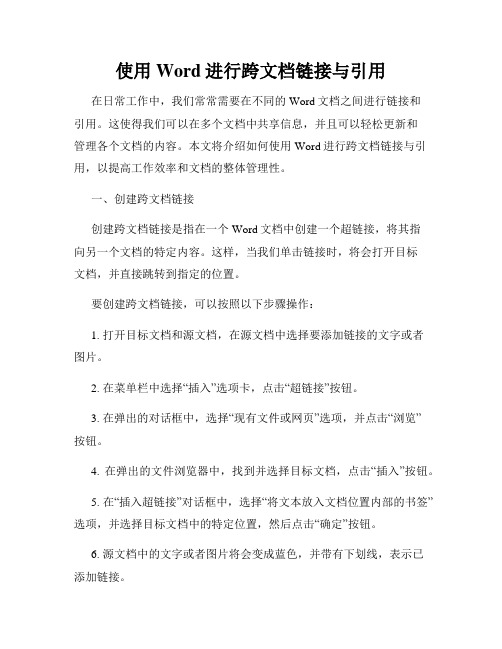 使用 Word 进行跨文档链接与引用

在日常工作中，我们常常需要在不同的 Word 文档之间进行链接和引用。这使得我们可以在多个文档中共享信息，并且可以轻松更新和管理各个文档的内容。本文将介绍如何使用 Word 进行跨文档链接与引用，以提高工作效率和文档的整体管理性。

一、创建跨文档链接

创建跨文档链接是指在一个 Word 文档中创建一个超链接，将其指向另一个文档的特定内容。这样，当我们单击链接时，将会打开目标文档，并直接跳转到指定的位置。

要创建跨文档链接，可以按照以下步骤操作：

1. 打开目标文档和源文档，在源文档中选择要添加链接的文字或者图片。

2. 在菜单栏中选择“插入”选项卡，点击“超链接”按钮。

3. 在弹出的对话框中，选择“现有文件或网页”选项，并点击“浏览”按钮。

4. 在弹出的文件浏览器中，找到并选择目标文档，点击“插入”按钮。

5. 在“插入超链接”对话框中，选择“将文本放入文档位置内部的书签”选项，并选择目标文档中的特定位置，然后点击“确定”按钮。

6. 源文档中的文字或者图片将会变成蓝色，并带有下划线，表示已添加链接。